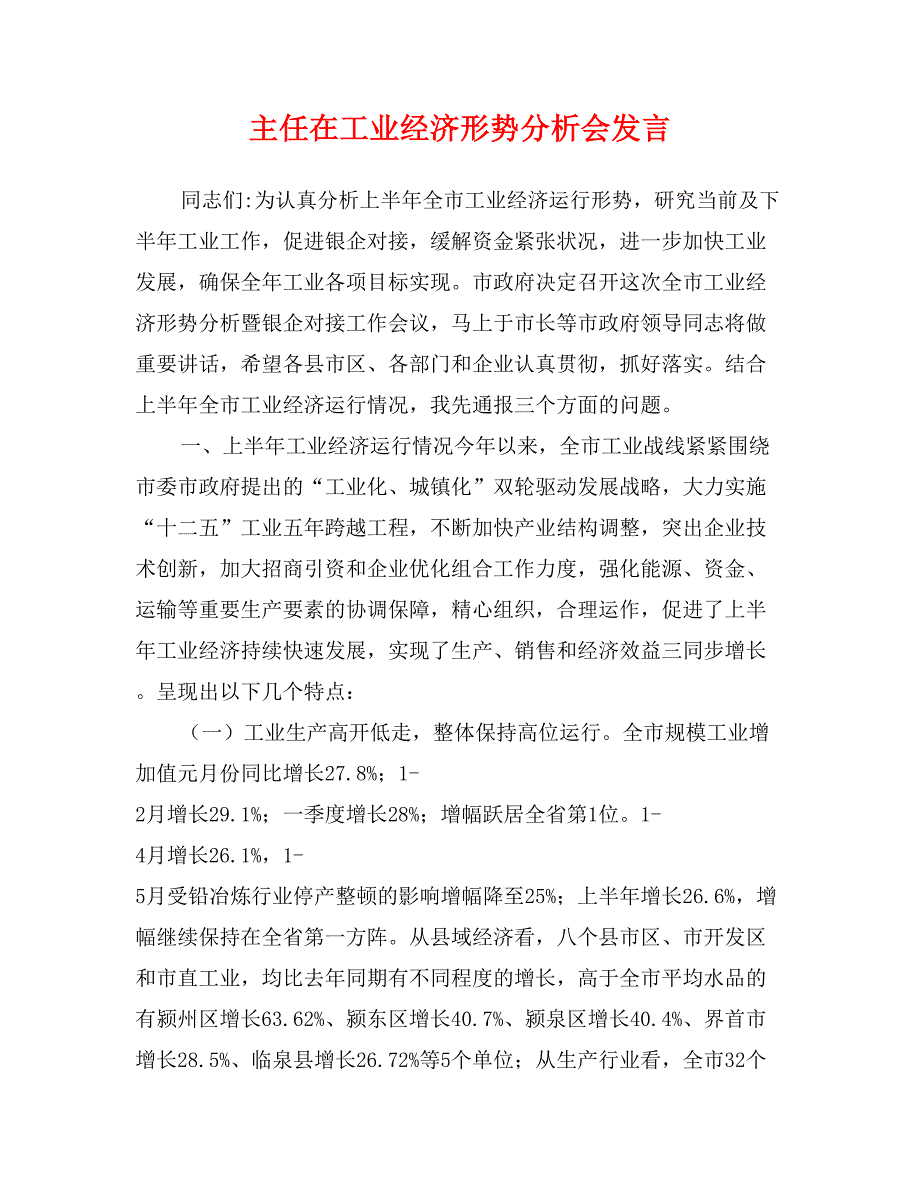 主任在工业经济形势分析会发言

同志们:为认真分析上半年全市工业经济运行形势，研究当前及下半年工业工作，促进银企对接，缓解资金紧张状况，进一步加快工业发展，确保全年工业各项目标实现。市政府决定召开这次全市工业经济形势分析暨银企对接工作会议，马上于市长等市政府领导同志将做重要讲话，希望各县市区、各部门和企业认真贯彻，抓好落实。结合上半年全市工业经济运行情况，我先通报三个方面的问题。

一、上半年工业经济运行情况今年以来，全市工业战线紧紧围绕市委市政府提出的“工业化、城镇化”双轮驱动发展战略，大力实施“十二五”工业五年跨越工程，不断加快产业结构调整，突出企业技术创新，加大招商引资和企业优化组合工作力度，强化能源、资金、运输等重要生产要素的协调保障，精心组织，合理运作，促进了上半年工业经济持续快速发展，实现了生产、销售和经济效益三同步增长。呈现出以下几个特点:

（一）工业生产高开低走，整体保持高位运行。全市规模工业增加值元月份同比增长27.8%；1-2月增长29.1%；一季度增长28%；增幅跃居全省第1位。1-4月增长26.1%，1-5月受铅冶炼行业停产整顿的影响增幅降至25%；上半年增长26.6%，增幅继续保持在全省第一方阵。从县域经济看，八个县市区、市开发区和市直工业，均比去年同期有不同程度的增长，高于全市平均水品的有颍州区增长63.62%、颍东区增长40.7%、颍泉区增长40.4%、界首市增长28.5%、临泉县增长26.72%等5个单位；从生产行业看，全市32个